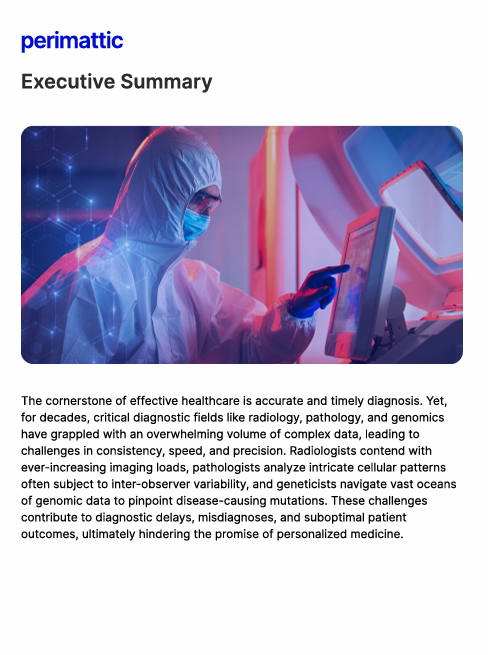 perimattic

Executive Summary

The cornerstone of effective healthcare is accurate and timely diagnosis. Yet, for decades, critical diagnostic fields like radiology, pathology, and genomics have grappled with an overwhelming volume of complex data, leading to challenges in consistency, speed, and precision. Radiologists contend with ever-increasing imaging loads, pathologists analyze intricate cellular patterns often subject to inter-observer variability, and geneticists navigate vast oceans of genomic data to pinpoint disease-causing mutations. These challenges contribute to diagnostic delays, misdiagnoses, and suboptimal patient outcomes, ultimately hindering the promise of personalized medicine.